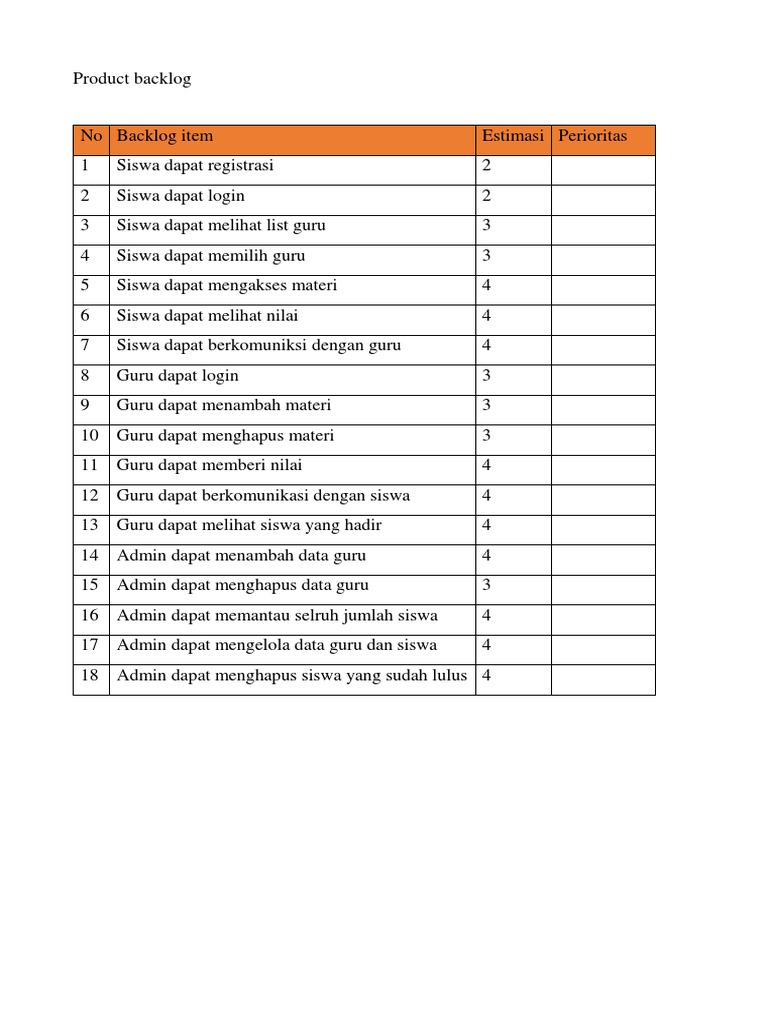 Product backlog

| No | Backlog item | Estimasi | Perioritas |
|---|---|---|---|
| 1 | Siswa dapat registrasi | 2 | |
| 2 | Siswa dapat login | 2 | |
| 3 | Siswa dapat melihat list guru | 3 | |
| 4 | Siswa dapat memilih guru | 3 | |
| 5 | Siswa dapat mengakses materi | 4 | |
| 6 | Siswa dapat melihat nilai | 4 | |
| 7 | Siswa dapat berkomuniksi dengan guru | 4 | |
| 8 | Guru dapat login | 3 | |
| 9 | Guru dapat menambah materi | 3 | |
| 10 | Guru dapat menghapus materi | 3 | |
| 11 | Guru dapat memberi nilai | 4 | |
| 12 | Guru dapat berkomunikasi dengan siswa | 4 | |
| 13 | Guru dapat melihat siswa yang hadir | 4 | |
| 14 | Admin dapat menambah data guru | 4 | |
| 15 | Admin dapat menghapus data guru | 3 | |
| 16 | Admin dapat memantau selruh jumlah siswa | 4 | |
| 17 | Admin dapat mengelola data guru dan siswa | 4 | |
| 18 | Admin dapat menghapus siswa yang sudah lulus | 4 | |